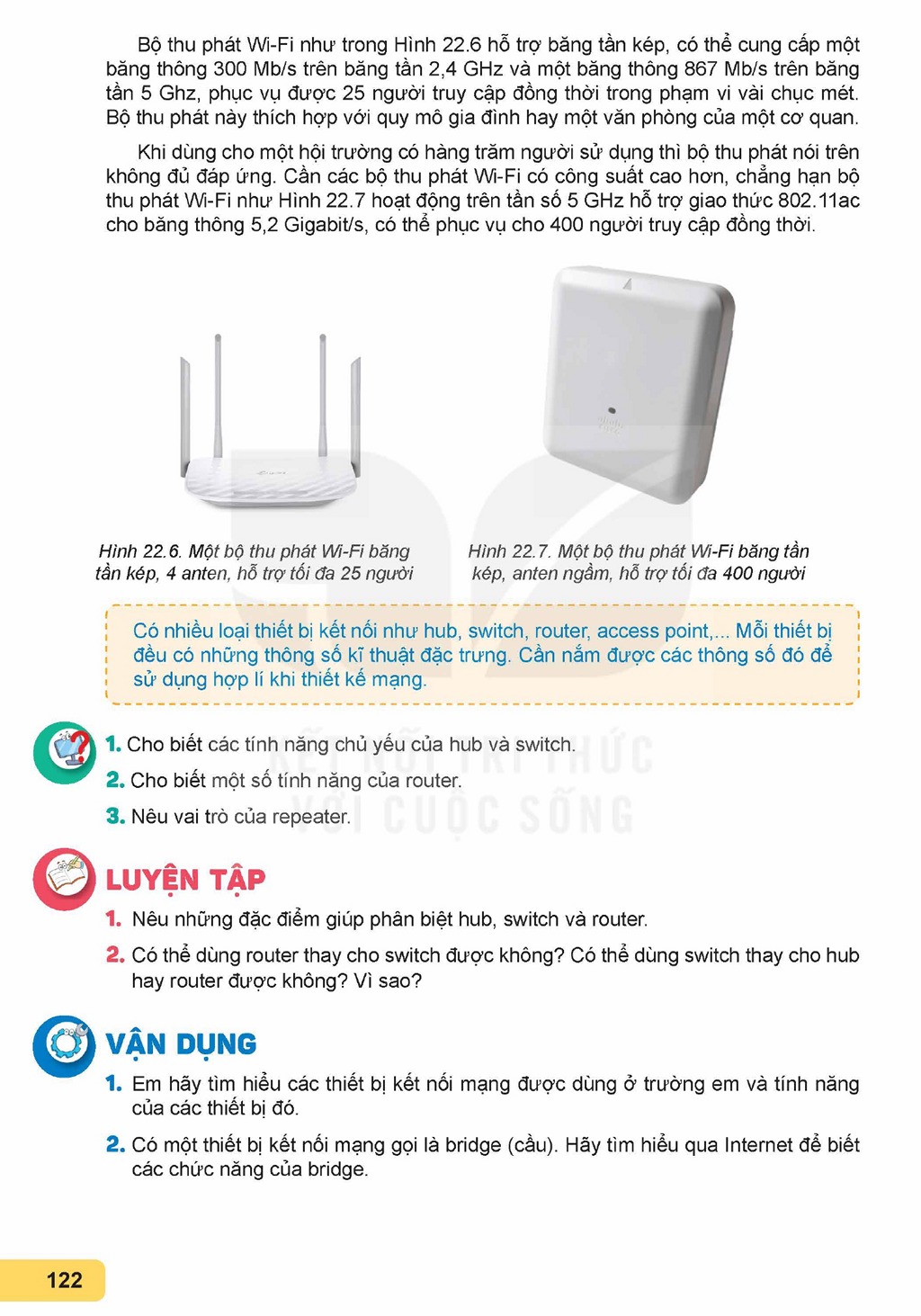 Bộ thu phát Wi-Fi như trong Hình 22.6 hỗ trợ băng tần kép, có thể cung cấp một băng thông 300 Mb/s trên băng tần 2,4 GHz và một băng thông 867 Mb/s trên băng tần 5 Ghz, phục vụ được 25 người truy cập đồng thời trong phạm vi vài chục mét. Bộ thu phát này thích hợp với quy mô gia đình hay một văn phòng của một cơ quan.

Khi dùng cho một hội trường có hàng trăm người sử dụng thì bộ thu phát nói trên không đủ đáp ứng. Cần các bộ thu phát Wi-Fi có công suất cao hơn, chẳng hạn bộ thu phát Wi-Fi như Hình 22.7 hoạt động trên tần số 5 GHz hỗ trợ giao thức 802.11ac cho băng thông 5,2 Gigabit/s, có thể phục vụ cho 400 người truy cập đồng thời.

Hình 22.6. Một bộ thu phát Wi-Fi băng tần kép, 4 anten, hỗ trợ tối đa 25 người

Hình 22.7. Một bộ thu phát Wi-Fi băng tần kép, anten ngầm, hỗ trợ tối đa 400 người

Có nhiều loại thiết bị kết nối như hub, switch, router, access point,... Mỗi thiết bị đều có những thông số kĩ thuật đặc trưng. Cần nắm được các thông số đó để sử dụng hợp lí khi thiết kế mạng.

1. Cho biết các tính năng chủ yếu của hub và switch.

2. Cho biết một số tính năng của router.

3. Nêu vai trò của repeater.

LUYỆN TẬP

1. Nêu những đặc điểm giúp phân biệt hub, switch và router.

2. Có thể dùng router thay cho switch được không? Có thể dùng switch thay cho hub hay router được không? Vì sao?

VẬN DỤNG

1. Em hãy tìm hiểu các thiết bị kết nối mạng được dùng ở trường em và tính năng của các thiết bị đó.

2. Có một thiết bị kết nối mạng gọi là bridge (cầu). Hãy tìm hiểu qua Internet để biết các chức năng của bridge.

122

KẾT NỐI TRI THỨC VỚI CUỘC SỐNG